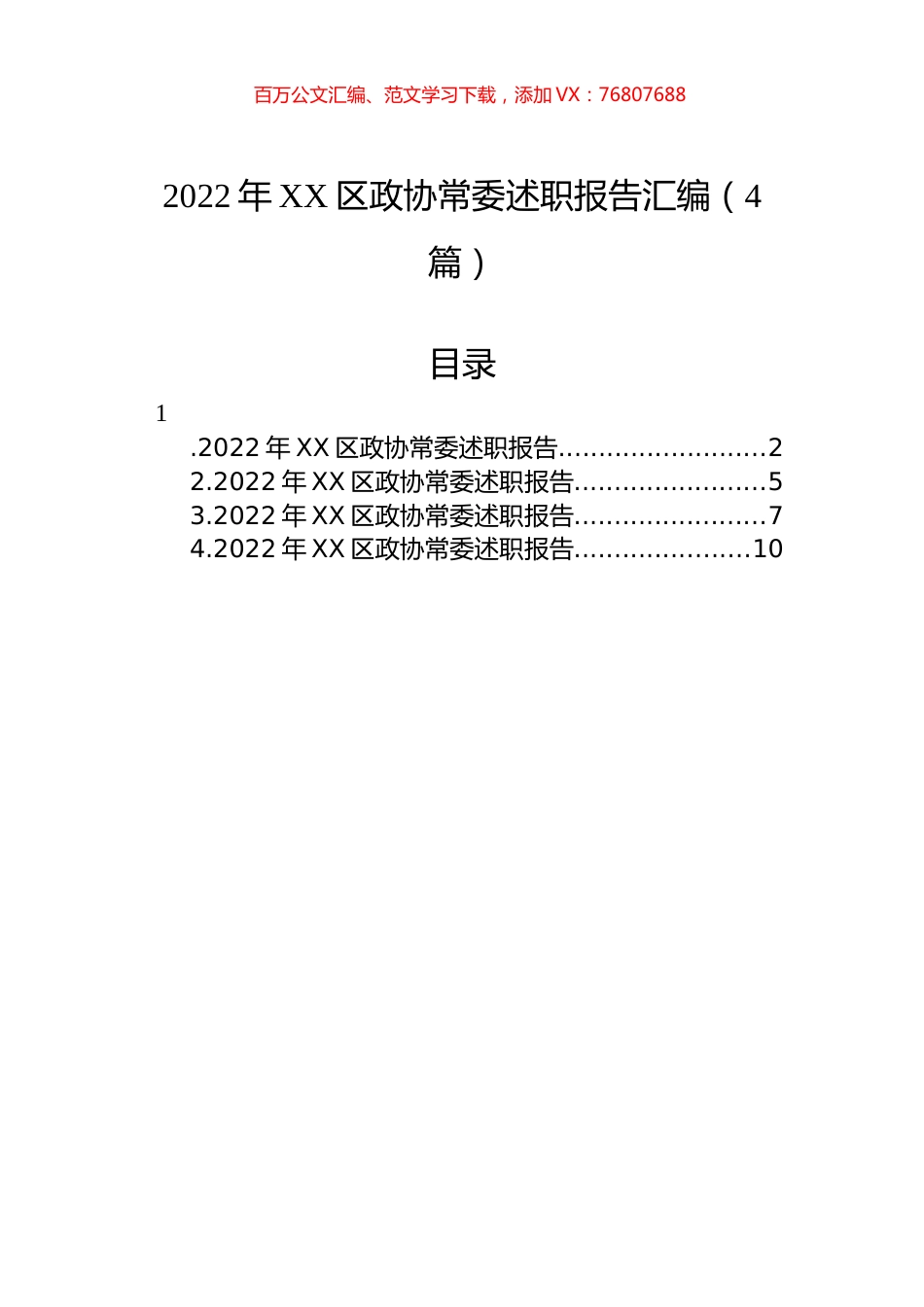 百万公文汇编、范文学习下载，添加 VX：76807688

2022 年 XX 区政协常委述职报告汇编（4 篇）

目录

1

.2022 年 XX 区政协常委述职报告..........................2
2.2022 年 XX 区政协常委述职报告........................5
3.2022 年 XX 区政协常委述职报告........................7
4.2022 年 XX 区政协常委述职报告......................10